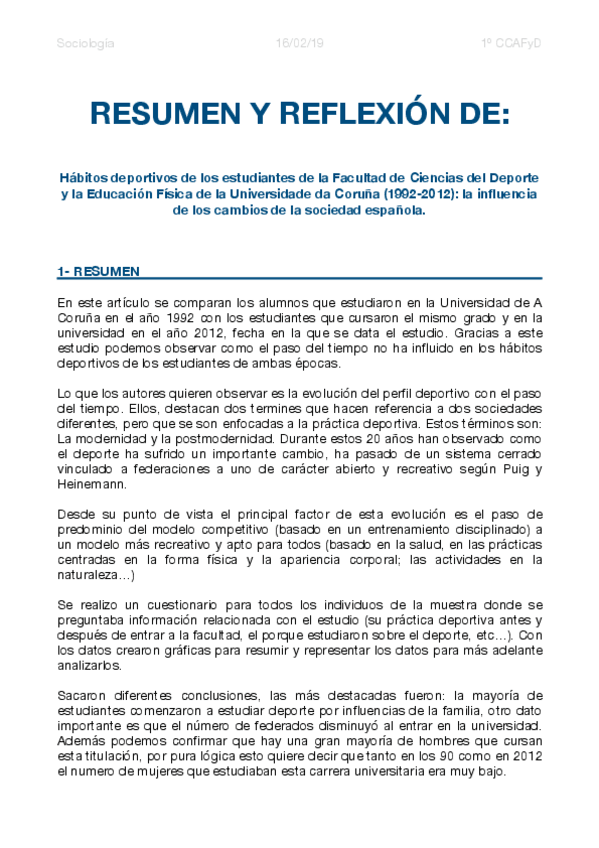 Sociología 16/02/19 1º CCAFyD

RESUMEN Y REFLEXIÓN DE:

Hábitos deportivos de los estudiantes de la Facultad de Ciencias del Deporte y la Educación Física de la Universidade da Coruña (1992-2012): la influencia de los cambios de la sociedad española.

1- RESUMEN

En este artículo se comparan los alumnos que estudiaron en la Universidad de A Coruña en el año 1992 con los estudiantes que cursaron el mismo grado y en la universidad en el año 2012, fecha en la que se data el estudio. Gracias a este estudio podemos observar como el paso del tiempo no ha influido en los hábitos deportivos de los estudiantes de ambas épocas.

Lo que los autores quieren observar es la evolución del perfil deportivo con el paso del tiempo. Ellos, destacan dos termines que hacen referencia a dos sociedades diferentes, pero que se son enfocadas a la práctica deportiva. Estos términos son: La modernidad y la postmodernidad. Durante estos 20 años han observado como el deporte ha sufrido un importante cambio, ha pasado de un sistema cerrado vinculado a federaciones a uno de carácter abierto y recreativo según Puig y Heinemann.

Desde su punto de vista el principal factor de esta evolución es el paso de predominio del modelo competitivo (basado en un entrenamiento disciplinado) a un modelo más recreativo y apto para todos (basado en la salud, en las prácticas centradas en la forma física y la apariencia corporal; las actividades en la naturaleza…)

Se realizo un cuestionario para todos los individuos de la muestra donde se preguntaba información relacionada con el estudio (su práctica deportiva antes y después de entrar a la facultad, el porque estudiaron sobre el deporte, etc…). Con los datos crearon gráficas para resumir y representar los datos para más adelante analizarlos.

Sacaron diferentes conclusiones, las más destacadas fueron: la mayoría de estudiantes comenzaron a estudiar deporte por influencias de la familia, otro dato importante es que el número de federados disminuyó al entrar en la universidad. Además podemos confirmar que hay una gran mayoría de hombres que cursan esta titulación, por pura lógica esto quiere decir que tanto en los 90 como en 2012 el numero de mujeres que estudiaban esta carrera universitaria era muy bajo.